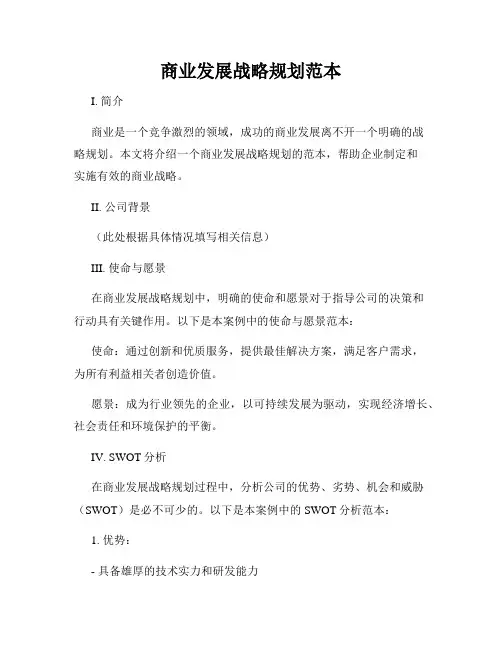 商业发展战略规划范本

I. 简介

商业是一个竞争激烈的领域，成功的商业发展离不开一个明确的战略规划。本文将介绍一个商业发展战略规划的范本，帮助企业制定和实施有效的商业战略。

II. 公司背景

（此处根据具体情况填写相关信息）

III. 使命与愿景

在商业发展战略规划中，明确的使命和愿景对于指导公司的决策和行动具有关键作用。以下是本案例中的使命与愿景范本：

使命：通过创新和优质服务，提供最佳解决方案，满足客户需求，为所有利益相关者创造价值。

愿景：成为行业领先的企业，以可持续发展为驱动，实现经济增长、社会责任和环境保护的平衡。

IV. SWOT 分析

在商业发展战略规划过程中，分析公司的优势、劣势、机会和威胁（SWOT）是必不可少的。以下是本案例中的 SWOT 分析范本：

1. 优势：

- 具备雄厚的技术实力和研发能力